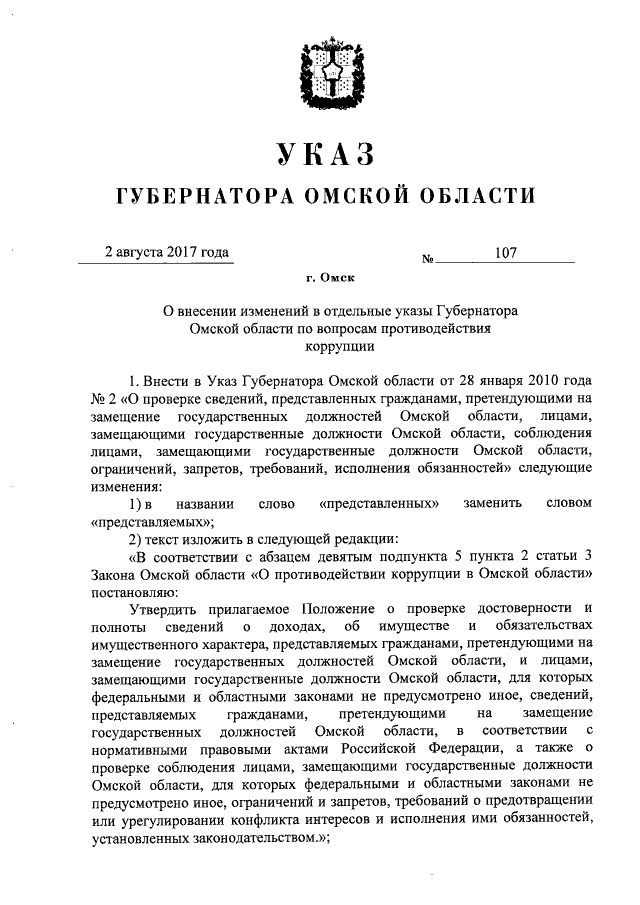 УКАЗ

ГУБЕРНАТОРА ОМСКОЙ ОБЛАСТИ

2 августа 2017 года

№ 107

г. Омск

О внесении изменений в отдельные указы Губернатора Омской области по вопросам противодействия коррупции

1. Внести в Указ Губернатора Омской области от 28 января 2010 года № 2 «О проверке сведений, представленных гражданами, претендующими на замещение государственных должностей Омской области, лицами, замещающими государственные должности Омской области, соблюдения лицами, замещающими государственные должности Омской области, ограничений, запретов, требований, исполнения обязанностей» следующие изменения:

1) в названии слово «представленных» заменить словом «представляемых»;

2) текст изложить в следующей редакции:

«В соответствии с абзацем девятым подпункта 5 пункта 2 статьи 3 Закона Омской области «О противодействии коррупции в Омской области» постановляю:

Утвердить прилагаемое Положение о проверке достоверности и полноты сведений о доходах, об имуществе и обязательствах имущественного характера, представляемых гражданами, претендующими на замещение государственных должностей Омской области, и лицами, замещающими государственные должности Омской области, для которых федеральными и областными законами не предусмотрено иное, сведений, представляемых гражданами, претендующими на замещение государственных должностей Омской области, в соответствии с нормативными правовыми актами Российской Федерации, а также о проверке соблюдения лицами, замещающими государственные должности Омской области, для которых федеральными и областными законами не предусмотрено иное, ограничений и запретов, требований о предотвращении или урегулировании конфликта интересов и исполнения ими обязанностей, установленных законодательством.»;